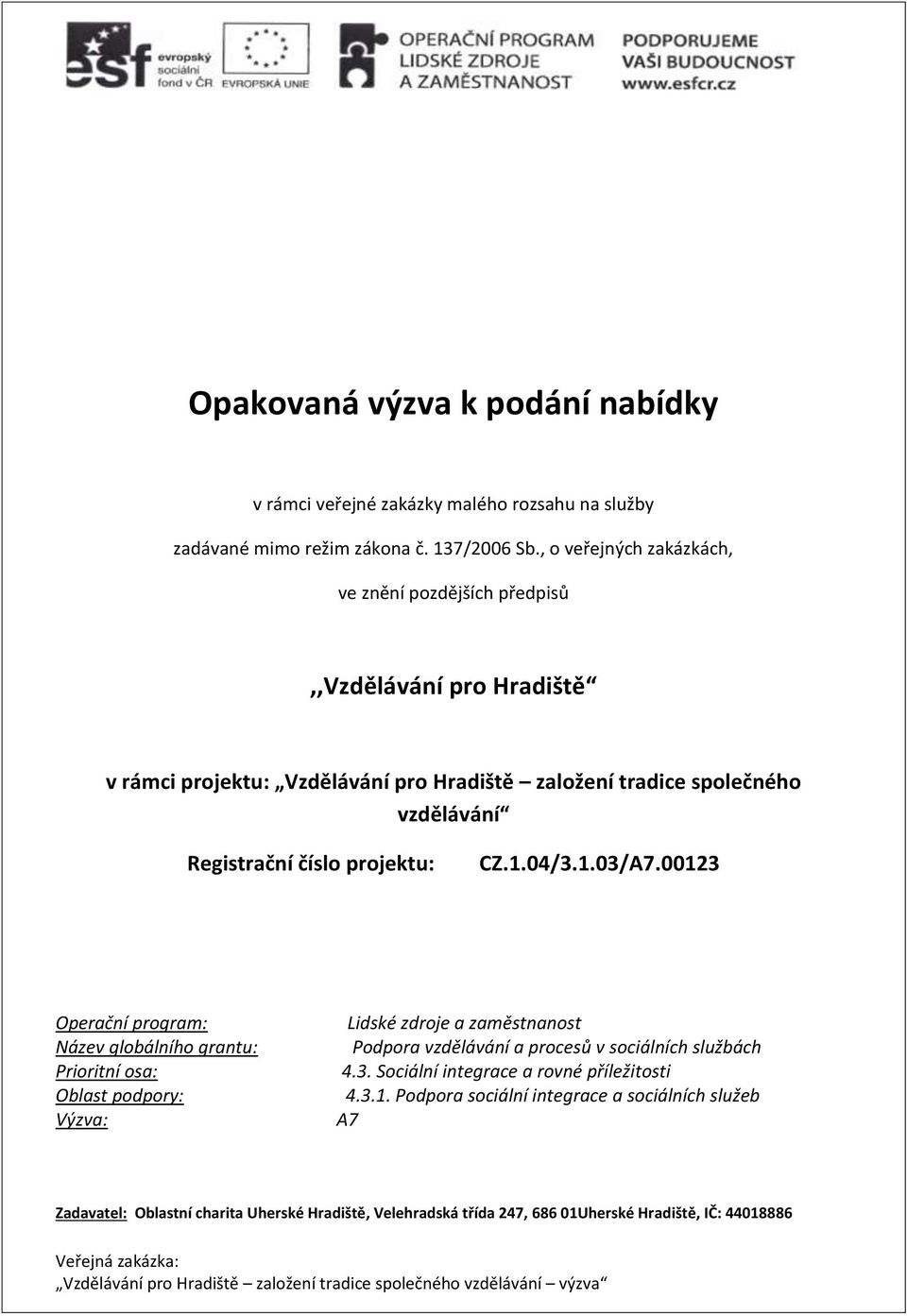 esf evropský sociální fond v ČR

EVROPSKÁ UNIE

OPERAČNÍ PROGRAM LIDSKÉ ZDROJE A ZAMĚSTNANOST

PODPORUJEME VAŠI BUDOUCNOST www.esfcr.cz

Opakovaná výzva k podání nabídky

v rámci veřejné zakázky malého rozsahu na služby

zadávané mimo režim zákona č. 137/2006 Sb., o veřejných zakázkách,

ve znění pozdějších předpisů

,,Vzdělávání pro Hradiště“

v rámci projektu: „Vzdělávání pro Hradiště – založení tradice společného vzdělávání“

Registrační číslo projektu: CZ.1.04/3.1.03/A7.00123

Operační program: Lidské zdroje a zaměstnanost
Název globálního grantu: Podpora vzdělávání a procesů v sociálních službách
Prioritní osa: 4.3. Sociální integrace a rovné příležitosti
Oblast podpory: 4.3.1. Podpora sociální integrace a sociálních služeb
Výzva: A7

Zadavatel: Oblastní charita Uherské Hradiště, Velehradská třída 247, 686 01Uherské Hradiště, IČ: 44018886

Veřejná zakázka:
„Vzdělávání pro Hradiště – založení tradice společného vzdělávání – výzva“